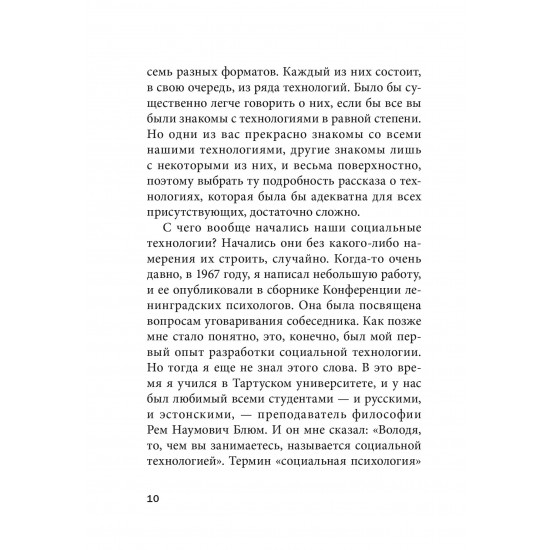 семь разных форматов. Каждый из них состоит, в свою очередь, из ряда технологий. Было бы существенно легче говорить о них, если бы все вы были знакомы с технологиями в равной степени. Но одни из вас прекрасно знакомы со всеми нашими технологиями, другие знакомы лишь с некоторыми из них, и весьма поверхностно, поэтому выбрать ту подробность рассказа о технологиях, которая была бы адекватна для всех присутствующих, достаточно сложно.

С чего вообще начались наши социальные технологии? Начались они без какого-либо намерения их строить, случайно. Когда-то очень давно, в 1967 году, я написал небольшую работу, и ее опубликовали в сборнике Конференции ленинградских психологов. Она была посвящена вопросам уговаривания собеседника. Как позже мне стало понятно, это, конечно, был мой первый опыт разработки социальной технологии. Но тогда я еще не знал этого слова. В это время я учился в Тартуском университете, и у нас был любимый всеми студентами — и русскими, и эстонскими, — преподаватель философии Рем Наумович Блюм. И он мне сказал: «Володя, то, чем вы занимаетесь, называется социальной технологией». Термин «социальная психология»

10